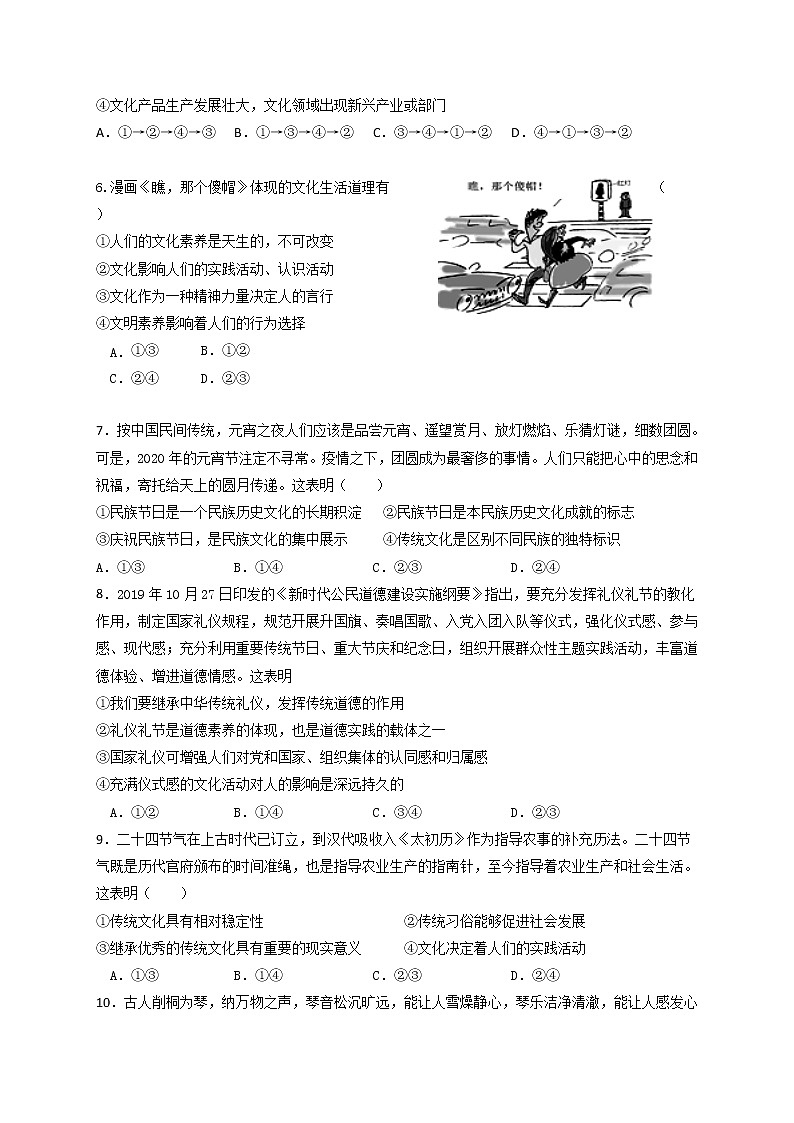 ④文化产品生产发展壮大，文化领域出现新兴产业或部门
A．①→②→④→③　B．①→③→④→②　C．③→④→①→②　D．④→①→③→②

6.漫画《瞧，那个傻帽》体现的文化生活道理有（　　）

瞧，那个傻帽！

红灯

①人们的文化素养是天生的，不可改变
②文化影响人们的实践活动、认识活动
③文化作为一种精神力量决定人的言行
④文明素养影响着人们的行为选择
A．①③　　B．①②
C．②④　　D．②③

7．按中国民间传统，元宵之夜人们应该是品尝元宵、遥望赏月、放灯燃焰、乐猜灯谜，细数团圆。可是，2020年的元宵节注定不寻常。疫情之下，团圆成为最奢侈的事情。人们只能把心中的思念和祝福，寄托给天上的圆月传递。这表明（　　）
①民族节日是一个民族历史文化的长期积淀　②民族节日是本民族历史文化成就的标志
③庆祝民族节日，是民族文化的集中展示　④传统文化是区别不同民族的独特标识
A．①③　　　B．①④　　　C．②③　　　D．②④
8．2019年10月27日印发的《新时代公民道德建设实施纲要》指出，要充分发挥礼仪礼节的教化作用，制定国家礼仪规程，规范开展升国旗、奏唱国歌、入党入团入队等仪式，强化仪式感、参与感、现代感；充分利用重要传统节日、重大节庆和纪念日，组织开展群众性主题实践活动，丰富道德体验、增进道德情感。这表明
①我们要继承中华传统礼仪，发挥传统道德的作用
②礼仪礼节是道德素养的体现，也是道德实践的载体之一
③国家礼仪可增强人们对党和国家、组织集体的认同感和归属感
④充满仪式感的文化活动对人的影响是深远持久的
A．①②　　　B．①④　　　C．③④　　　D．②③
9．二十四节气在上古时代已订立，到汉代吸收入《太初历》作为指导农事的补充历法。二十四节气既是历代官府颁布的时间准绳，也是指导农业生产的指南针，至今指导着农业生产和社会生活。这表明（　　）
①传统文化具有相对稳定性　　　　　②传统习俗能够促进社会发展
③继承优秀的传统文化具有重要的现实意义　④文化决定着人们的实践活动
A．①③　　　B．①④　　　C．②③　　　D．②④
10．古人削桐为琴，纳万物之声，琴音松沉旷远，能让人雪燥静心，琴乐洁净清澈，能让人感发心